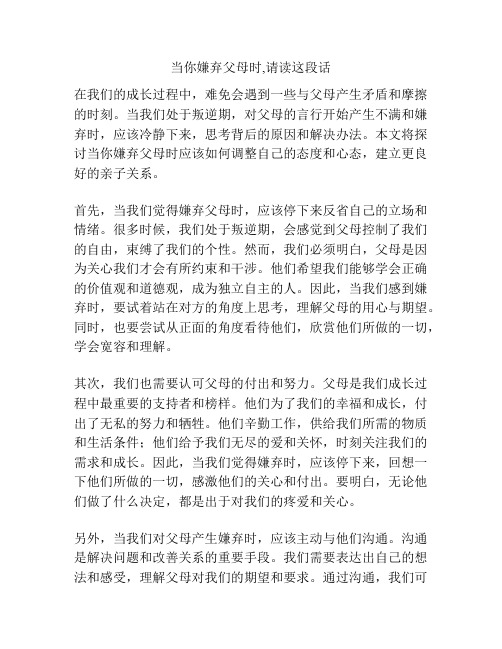 当你嫌弃父母时,请读这段话

在我们的成长过程中，难免会遇到一些与父母产生矛盾和摩擦的时刻。当我们处于叛逆期，对父母的言行开始产生不满和嫌弃时，应该冷静下来，思考背后的原因和解决办法。本文将探讨当你嫌弃父母时应该如何调整自己的态度和心态，建立更良好的亲子关系。

首先，当我们觉得嫌弃父母时，应该停下来反省自己的立场和情绪。很多时候，我们处于叛逆期，会感觉到父母控制了我们的自由，束缚了我们的个性。然而，我们必须明白，父母是因为关心我们才会有所约束和干涉。他们希望我们能够学会正确的价值观和道德观，成为独立自主的人。因此，当我们感到嫌弃时，要试着站在对方的角度上思考，理解父母的用心与期望。同时，也要尝试从正面的角度看待他们，欣赏他们所做的一切，学会宽容和理解。

其次，我们也需要认可父母的付出和努力。父母是我们成长过程中最重要的支持者和榜样。他们为了我们的幸福和成长，付出了无私的努力和牺牲。他们辛勤工作，供给我们所需的物质和生活条件；他们给予我们无尽的爱和关怀，时刻关注我们的需求和成长。因此，当我们觉得嫌弃时，应该停下来，回想一下他们所做的一切，感激他们的关心和付出。要明白，无论他们做了什么决定，都是出于对我们的疼爱和关心。

另外，当我们对父母产生嫌弃时，应该主动与他们沟通。沟通是解决问题和改善关系的重要手段。我们需要表达出自己的想法和感受，理解父母对我们的期望和要求。通过沟通，我们可